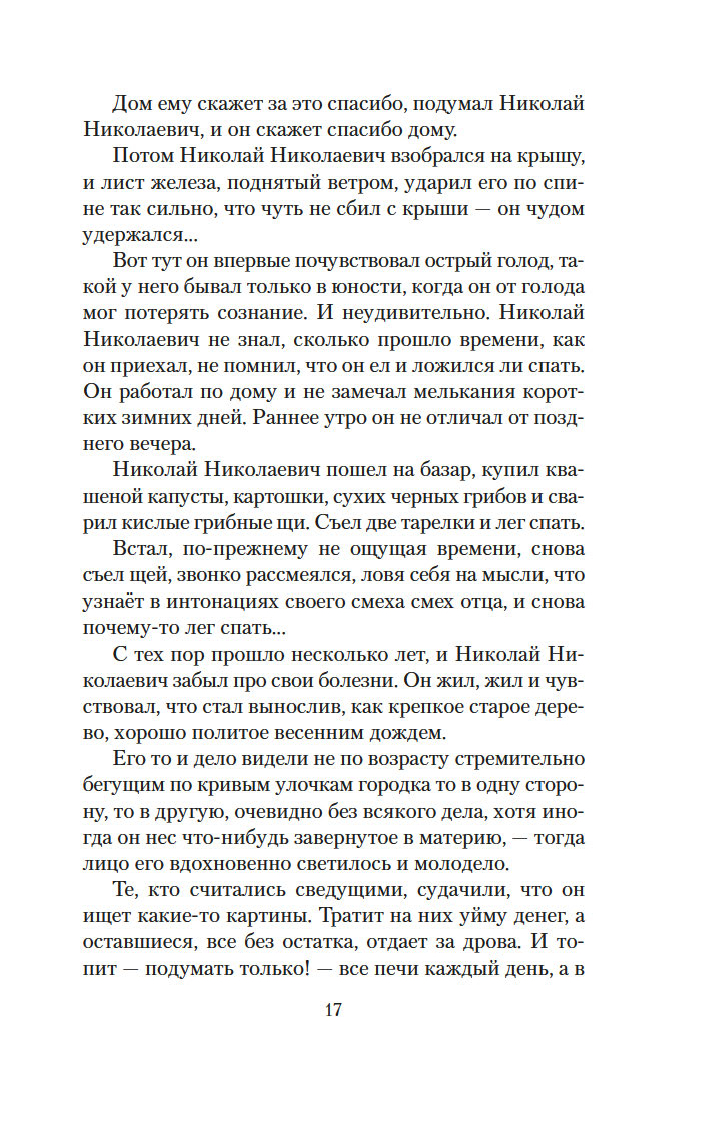 Дом ему скажет за это спасибо, подумал Николай Николаевич, и он скажет спасибо дому.

Потом Николай Николаевич взобрался на крышу, и лист железа, поднятый ветром, ударил его по спине так сильно, что чуть не сбил с крыши — он чудом удержался...

Вот тут он впервые почувствовал острый голод, такой у него бывал только в юности, когда он от голода мог потерять сознание. И неудивительно. Николай Николаевич не знал, сколько прошло времени, как он приехал, не помнил, что он ел и ложился ли спать. Он работал по дому и не замечал мелькания коротких зимних дней. Раннее утро он не отличал от позднего вечера.

Николай Николаевич пошел на базар, купил квашеной капусты, картошки, сухих черных грибов и сварил кислые грибные щи. Съел две тарелки и лег спать.

Встал, по-прежнему не ощущая времени, снова съел щей, звонко рассмеялся, ловя себя на мысли, что узнаёт в интонациях своего смеха смех отца, и снова почему-то лег спать...

С тех пор прошло несколько лет, и Николай Николаевич забыл про свои болезни. Он жил, жил и чувствовал, что стал вынослив, как крепкое старое дерево, хорошо политое весенним дождем.

Его то и дело видели не по возрасту стремительно бегущим по кривым улочкам городка то в одну сторону, то в другую, очевидно без всякого дела, хотя иногда он нес что-нибудь завернутое в материю, — тогда лицо его вдохновенно светилось и молодело.

Те, кто считались сведущими, судачили, что он ищет какие-то картины. Тратит на них уйму денег, а оставшиеся, все без остатка, отдает за дрова. И топит — подумать только! — все печи каждый день, а в

17